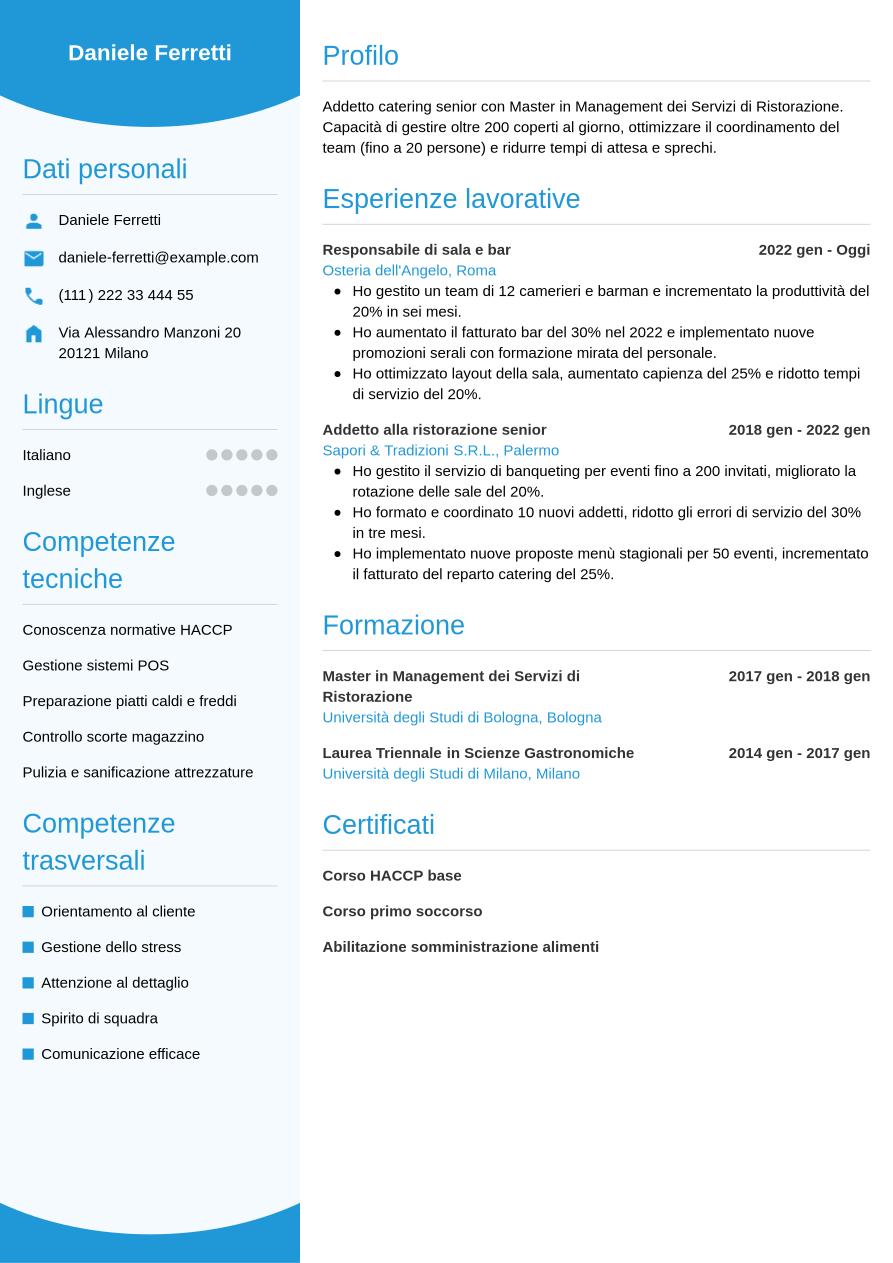 Daniele Ferretti

Dati personali

Daniele Ferretti

daniele-ferretti@example.com

(111) 222 33 444 55

Via Alessandro Manzoni 20
20121 Milano

Lingue

Italiano

Inglese

Competenze tecniche

Conoscenza normative HACCP

Gestione sistemi POS

Preparazione piatti caldi e freddi

Controllo scorte magazzino

Pulizia e sanificazione attrezzature

Competenze trasversali

Orientamento al cliente

Gestione dello stress

Attenzione al dettaglio

Spirito di squadra

Comunicazione efficace

Profilo

Addetto catering senior con Master in Management dei Servizi di Ristorazione. Capacità di gestire oltre 200 coperti al giorno, ottimizzare il coordinamento del team (fino a 20 persone) e ridurre tempi di attesa e sprechi.

Esperienze lavorative

Responsabile di sala e bar
2022 gen - Oggi
Osteria dell'Angelo, Roma
- Ho gestito un team di 12 camerieri e barman e incrementato la produttività del 20% in sei mesi.
- Ho aumentato il fatturato bar del 30% nel 2022 e implementato nuove promozioni serali con formazione mirata del personale.
- Ho ottimizzato layout della sala, aumentato capienza del 25% e ridotto tempi di servizio del 20%.

Addetto alla ristorazione senior
2018 gen - 2022 gen
Sapori & Tradizioni S.R.L., Palermo
- Ho gestito il servizio di banqueting per eventi fino a 200 invitati, migliorato la rotazione delle sale del 20%.
- Ho formato e coordinato 10 nuovi addetti, ridotto gli errori di servizio del 30% in tre mesi.
- Ho implementato nuove proposte menù stagionali per 50 eventi, incrementato il fatturato del reparto catering del 25%.

Formazione

Master in Management dei Servizi di Ristorazione
2017 gen - 2018 gen
Università degli Studi di Bologna, Bologna

Laurea Triennale in Scienze Gastronomiche
2014 gen - 2017 gen
Università degli Studi di Milano, Milano

Certificati

Corso HACCP base

Corso primo soccorso

Abilitazione somministrazione alimenti